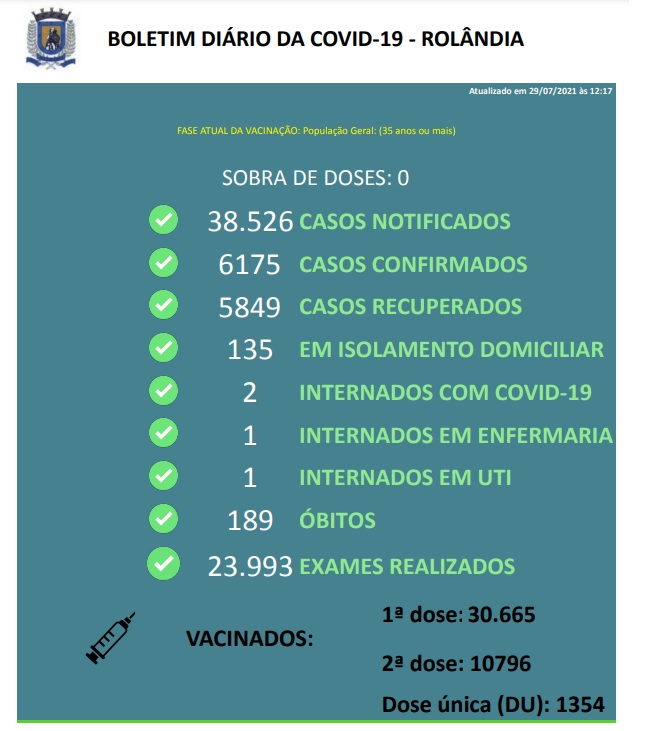 BOLETIM DIÁRIO DA COVID-19 - ROLÂNDIA

Atualizado em 29/07/2021 às 12:17

FASE ATUAL DA VACINAÇÃO: População Geral: (35 anos ou mais)

SOBRA DE DOSES: 0

38.526 CASOS NOTIFICADOS

6175 CASOS CONFIRMADOS

5849 CASOS RECUPERADOS

135 EM ISOLAMENTO DOMICILIAR

2 INTERNADOS COM COVID-19

1 INTERNADOS EM ENFERMARIA

1 INTERNADOS EM UTI

189 ÓBITOS

23.993 EXAMES REALIZADOS

VACINADOS:

1ª dose: 30.665

2ª dose: 10796

Dose única (DU): 1354